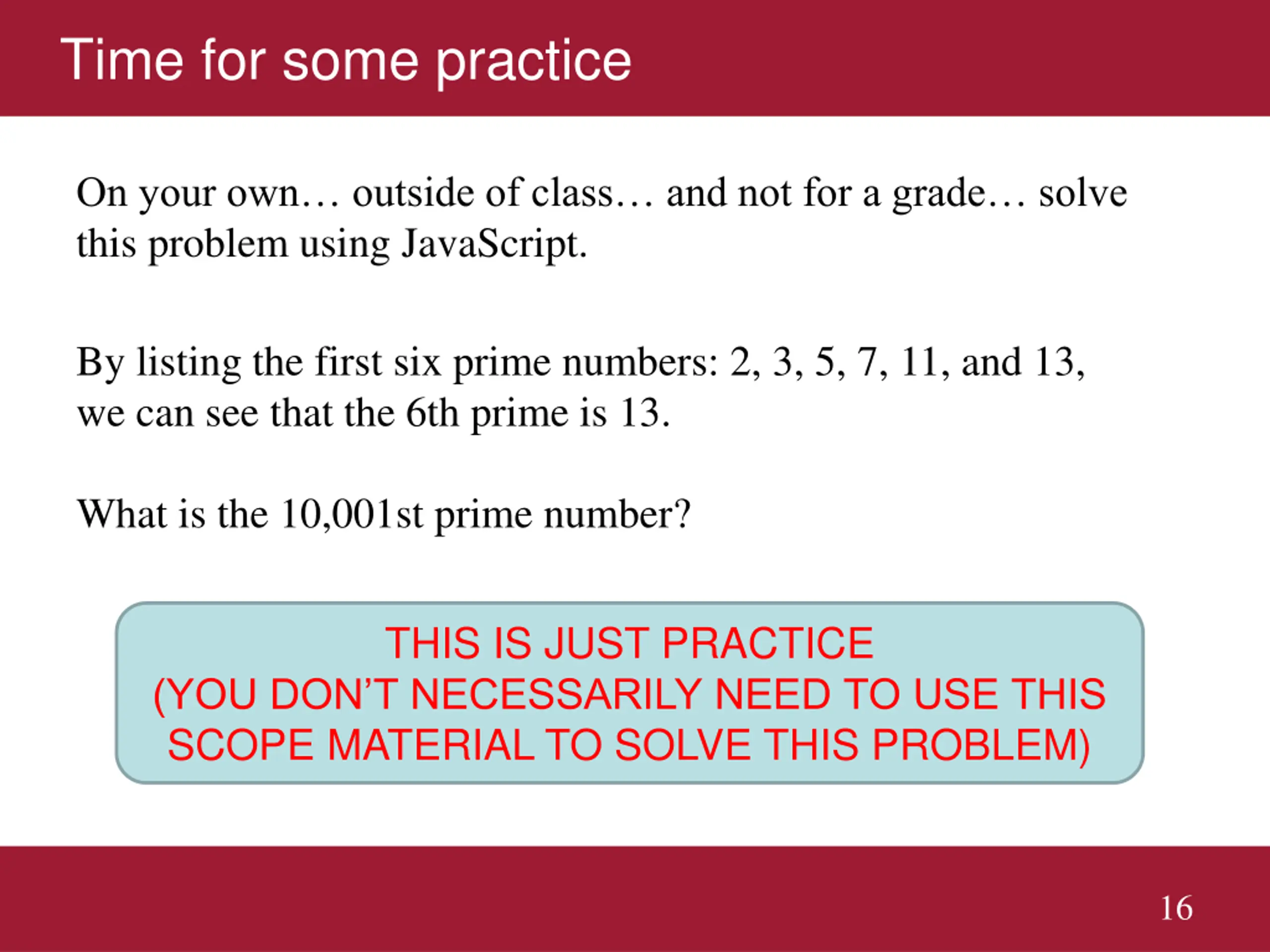 Time for some practice

On your own… outside of class… and not for a grade… solve this problem using JavaScript.

By listing the first six prime numbers: 2, 3, 5, 7, 11, and 13, we can see that the 6th prime is 13.

What is the 10,001st prime number?

THIS IS JUST PRACTICE
(YOU DON'T NECESSARILY NEED TO USE THIS SCOPE MATERIAL TO SOLVE THIS PROBLEM)

16